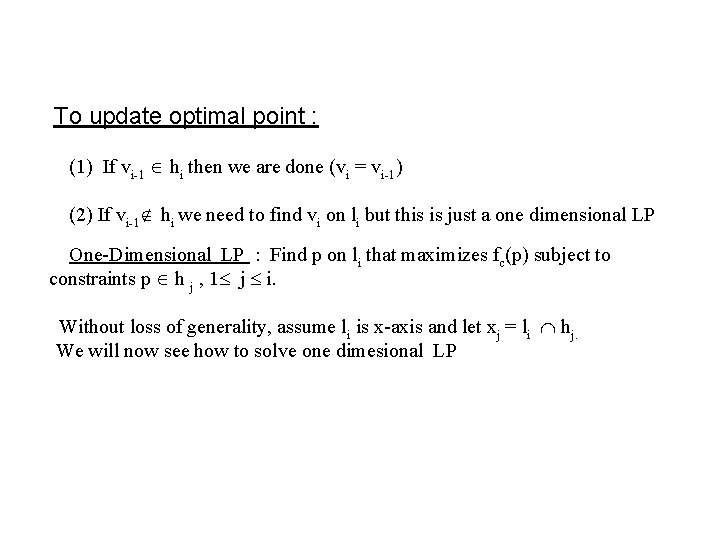 To update optimal point :

(1) If $v_{i-1} \in h_i$ then we are done ($v_i = v_{i-1}$)

(2) If $v_{i-1} \notin h_i$ we need to find $v_i$ on $l_i$ but this is just a one dimensional LP

One-Dimensional LP : Find p on $l_i$ that maximizes $f_c(p)$ subject to constraints $p \in h_j$ , $1 \leq j \leq i$.

Without loss of generality, assume $l_i$ is x-axis and let $x_j = l_i \cap h_j$.
We will now see how to solve one dimesional LP